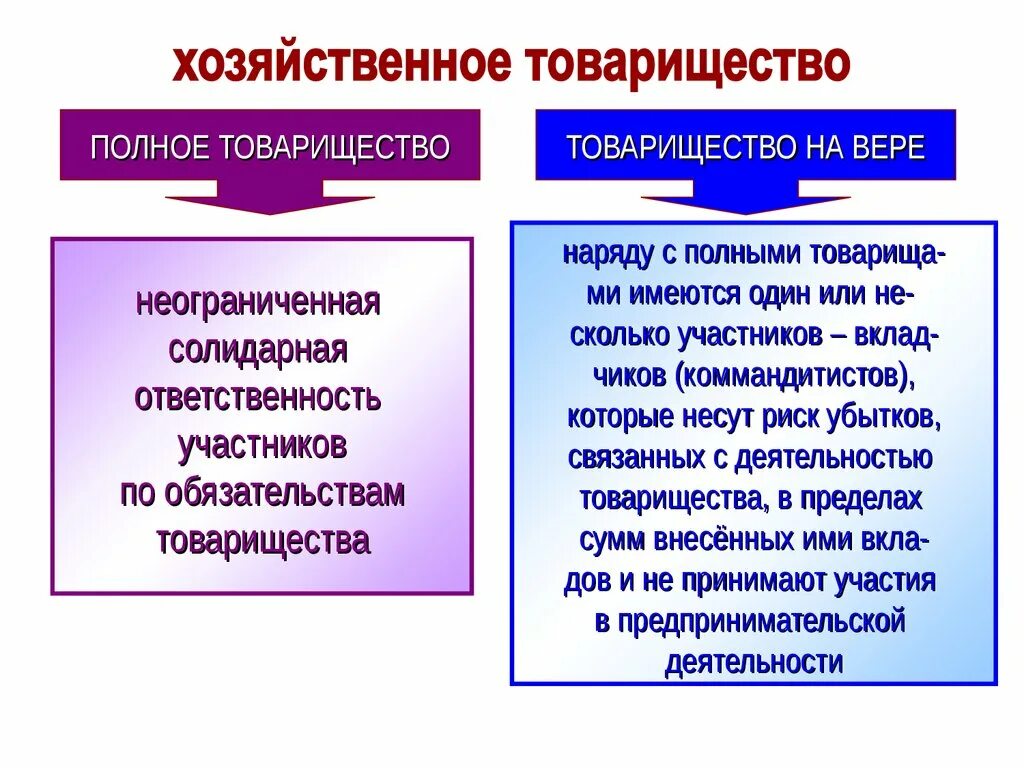 хозяйственное товарищество

ПОЛНОЕ ТОВАРИЩЕСТВО

неограниченная солидарная ответственность участников по обязательствам товарищества

ТОВАРИЩЕСТВО НА ВЕРЕ

наряду с полными товарищами имеются один или несколько участников – вкладчиков (коммандитистов), которые несут риск убытков, связанных с деятельностью товарищества, в пределах сумм внесённых ими вкладов и не принимают участия в предпринимательской деятельности